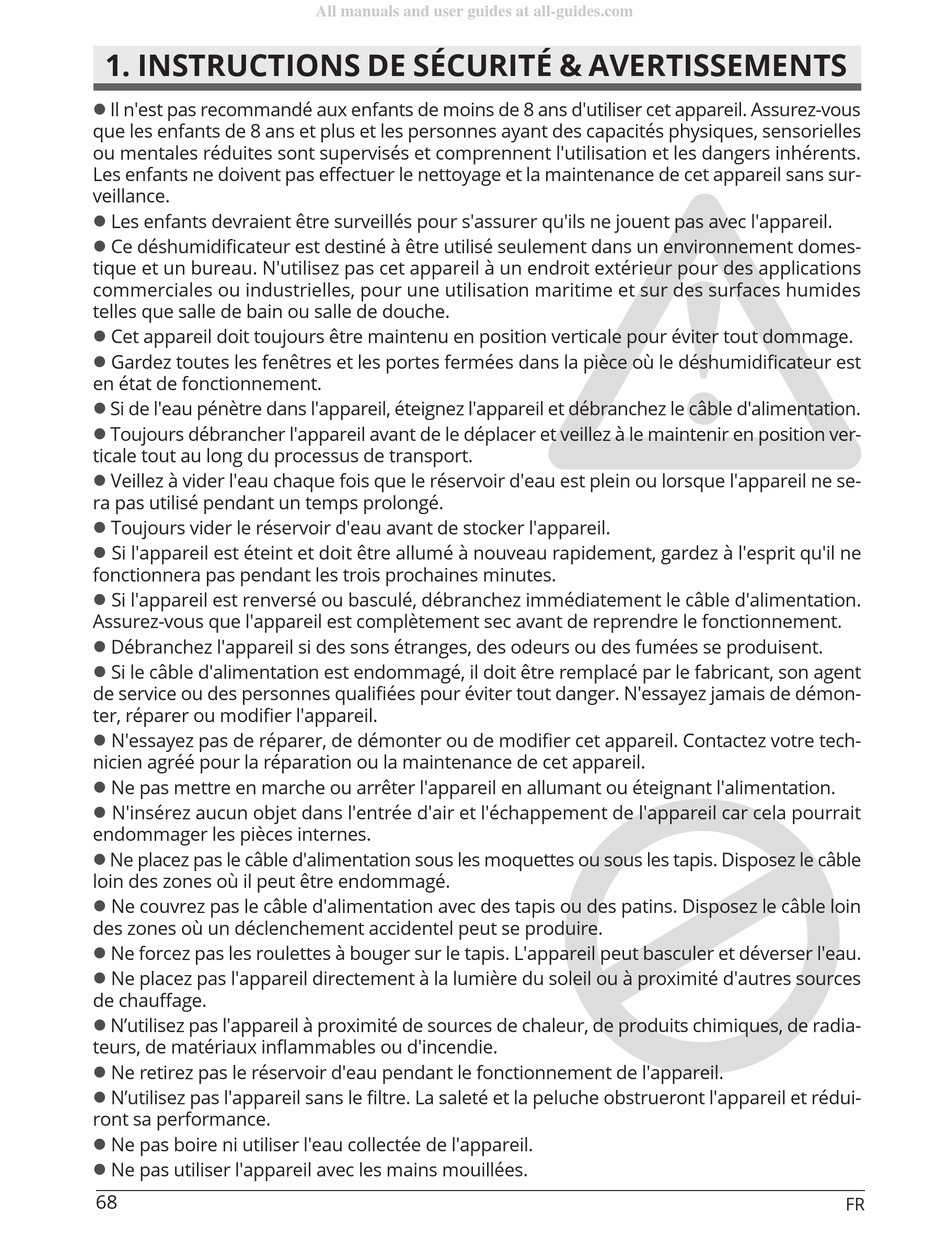 All manuals and user guides at all-guides.com

1. INSTRUCTIONS DE SÉCURITÉ & AVERTISSEMENTS

● Il n'est pas recommandé aux enfants de moins de 8 ans d'utiliser cet appareil. Assurez-vous que les enfants de 8 ans et plus et les personnes ayant des capacités physiques, sensorielles ou mentales réduites sont supervisés et comprennent l'utilisation et les dangers inhérents. Les enfants ne doivent pas effectuer le nettoyage et la maintenance de cet appareil sans surveillance.

● Les enfants devraient être surveillés pour s'assurer qu'ils ne jouent pas avec l'appareil.

● Ce déshumidificateur est destiné à être utilisé seulement dans un environnement domestique et un bureau. N'utilisez pas cet appareil à un endroit extérieur pour des applications commerciales ou industrielles, pour une utilisation maritime et sur des surfaces humides telles que salle de bain ou salle de douche.

● Cet appareil doit toujours être maintenu en position verticale pour éviter tout dommage.

● Gardez toutes les fenêtres et les portes fermées dans la pièce où le déshumidificateur est en état de fonctionnement.

● Si de l'eau pénètre dans l'appareil, éteignez l'appareil et débranchez le câble d'alimentation.

● Toujours débrancher l'appareil avant de le déplacer et veillez à le maintenir en position verticale tout au long du processus de transport.

● Veillez à vider l'eau chaque fois que le réservoir d'eau est plein ou lorsque l'appareil ne sera pas utilisé pendant un temps prolongé.

● Toujours vider le réservoir d'eau avant de stocker l'appareil.

● Si l'appareil est éteint et doit être allumé à nouveau rapidement, gardez à l'esprit qu'il ne fonctionnera pas pendant les trois prochaines minutes.

● Si l'appareil est renversé ou basculé, débranchez immédiatement le câble d'alimentation. Assurez-vous que l'appareil est complètement sec avant de reprendre le fonctionnement.

● Débranchez l'appareil si des sons étranges, des odeurs ou des fumées se produisent.

● Si le câble d'alimentation est endommagé, il doit être remplacé par le fabricant, son agent de service ou des personnes qualifiées pour éviter tout danger. N'essayez jamais de démonter, réparer ou modifier l'appareil.

● N'essayez pas de réparer, de démonter ou de modifier cet appareil. Contactez votre technicien agréé pour la réparation ou la maintenance de cet appareil.

● Ne pas mettre en marche ou arrêter l'appareil en allumant ou éteignant l'alimentation.

● N'insérez aucun objet dans l'entrée d'air et l'échappement de l'appareil car cela pourrait endommager les pièces internes.

● Ne placez pas le câble d'alimentation sous les moquettes ou sous les tapis. Disposez le câble loin des zones où il peut être endommagé.

● Ne couvrez pas le câble d'alimentation avec des tapis ou des patins. Disposez le câble loin des zones où un déclenchement accidentel peut se produire.

● Ne forcez pas les roulettes à bouger sur le tapis. L'appareil peut basculer et déverser l'eau.

● Ne placez pas l'appareil directement à la lumière du soleil ou à proximité d'autres sources de chauffage.

● N'utilisez pas l'appareil à proximité de sources de chaleur, de produits chimiques, de radiateurs, de matériaux inflammables ou d'incendie.

● Ne retirez pas le réservoir d'eau pendant le fonctionnement de l'appareil.

● N'utilisez pas l'appareil sans le filtre. La saleté et la peluche obstrueront l'appareil et réduiront sa performance.

● Ne pas boire ni utiliser l'eau collectée de l'appareil.

● Ne pas utiliser l'appareil avec les mains mouillées.

68 FR